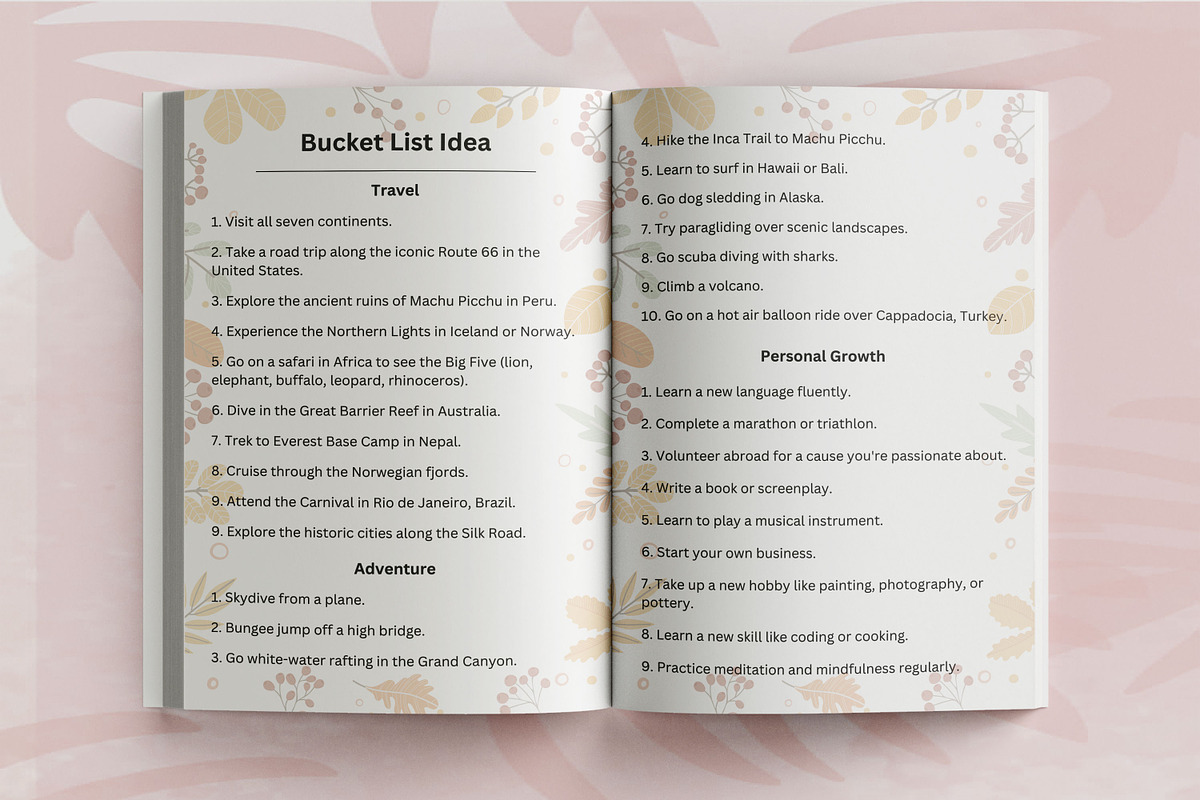 Bucket List Idea

Travel

1. Visit all seven continents.

2. Take a road trip along the iconic Route 66 in the United States.

3. Explore the ancient ruins of Machu Picchu in Peru.

4. Experience the Northern Lights in Iceland or Norway.

5. Go on a safari in Africa to see the Big Five (lion, elephant, buffalo, leopard, rhinoceros).

6. Dive in the Great Barrier Reef in Australia.

7. Trek to Everest Base Camp in Nepal.

8. Cruise through the Norwegian fjords.

9. Attend the Carnival in Rio de Janeiro, Brazil.

9. Explore the historic cities along the Silk Road.

Adventure

1. Skydive from a plane.

2. Bungee jump off a high bridge.

3. Go white-water rafting in the Grand Canyon.

4. Hike the Inca Trail to Machu Picchu.

5. Learn to surf in Hawaii or Bali.

6. Go dog sledding in Alaska.

7. Try paragliding over scenic landscapes.

8. Go scuba diving with sharks.

9. Climb a volcano.

10. Go on a hot air balloon ride over Cappadocia, Turkey.

Personal Growth

1. Learn a new language fluently.

2. Complete a marathon or triathlon.

3. Volunteer abroad for a cause you're passionate about.

4. Write a book or screenplay.

5. Learn to play a musical instrument.

6. Start your own business.

7. Take up a new hobby like painting, photography, or pottery.

8. Learn a new skill like coding or cooking.

9. Practice meditation and mindfulness regularly.